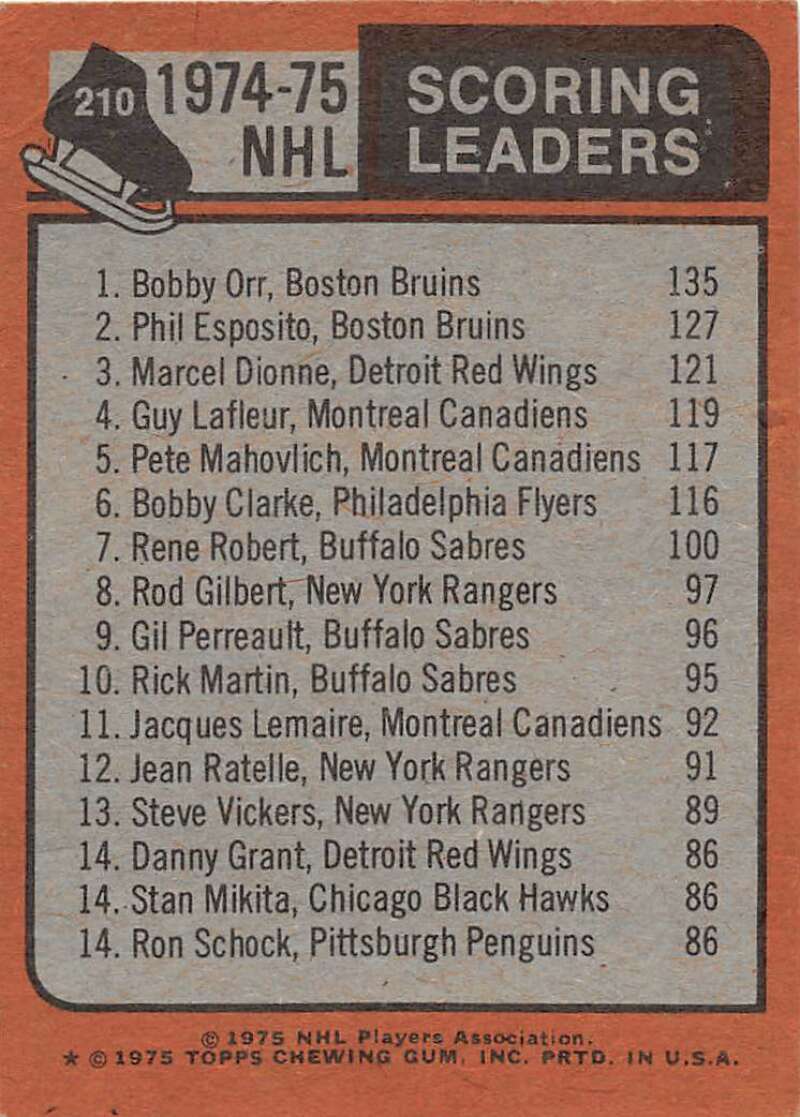 210 1974-75 NHL

SCORING LEADERS

1. Bobby Orr, Boston Bruins 135
2. Phil Esposito, Boston Bruins 127
3. Marcel Dionne, Detroit Red Wings 121
4. Guy Lafleur, Montreal Canadiens 119
5. Pete Mahovlich, Montreal Canadiens 117
6. Bobby Clarke, Philadelphia Flyers 116
7. Rene Robert, Buffalo Sabres 100
8. Rod Gilbert, New York Rangers 97
9. Gil Perreault, Buffalo Sabres 96
10. Rick Martin, Buffalo Sabres 95
11. Jacques Lemaire, Montreal Canadiens 92
12. Jean Ratelle, New York Rangers 91
13. Steve Vickers, New York Rangers 89
14. Danny Grant, Detroit Red Wings 86
14. Stan Mikita, Chicago Black Hawks 86
14. Ron Schock, Pittsburgh Penguins 86

© 1975 NHL Players Association.
★ © 1975 TOPPS CHEWING GUM, INC. PRTD. IN U.S.A.